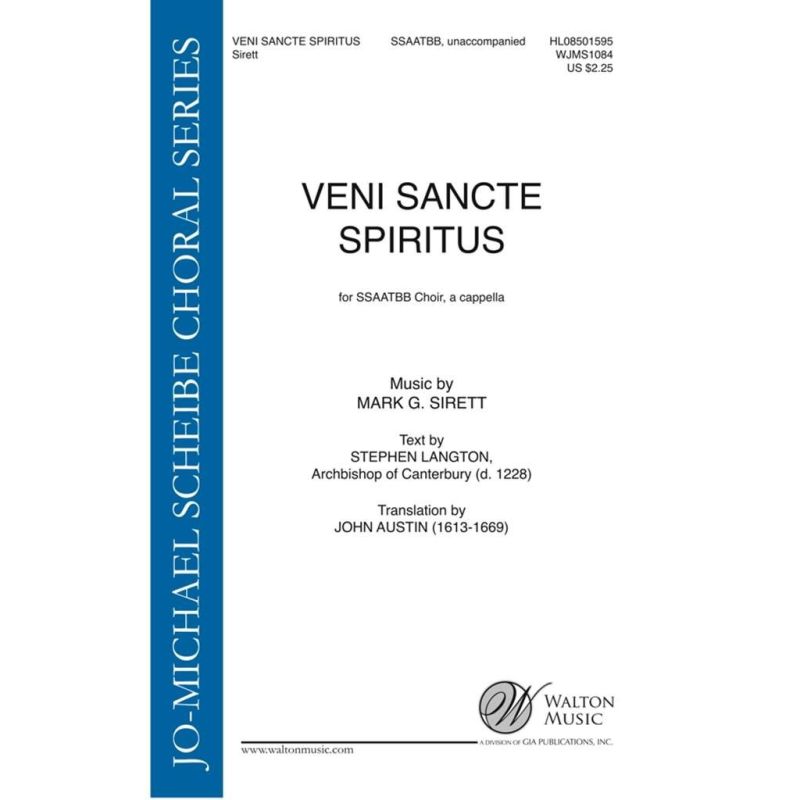 JO-MICHAEL SCHEIBE CHORAL SERIES

VENI SANCTE SPIRITUS
Sirett

SSAATBB, unaccompanied

HL08501595
WJMS1084
US $2.25

VENI SANCTE SPIRITUS

for SSAATBB Choir, a cappella

Music by
MARK G. SIRETT

Text by
STEPHEN LANGTON,
Archbishop of Canterbury (d. 1228)

Translation by
JOHN AUSTIN (1613-1669)

W

WALTON MUSIC

A DIVISION OF GIA PUBLICATIONS, INC.

www.waltonmusic.com